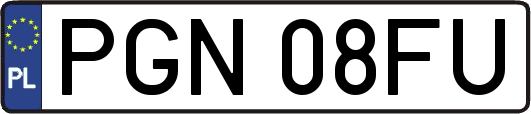 PL
PGN 08FU